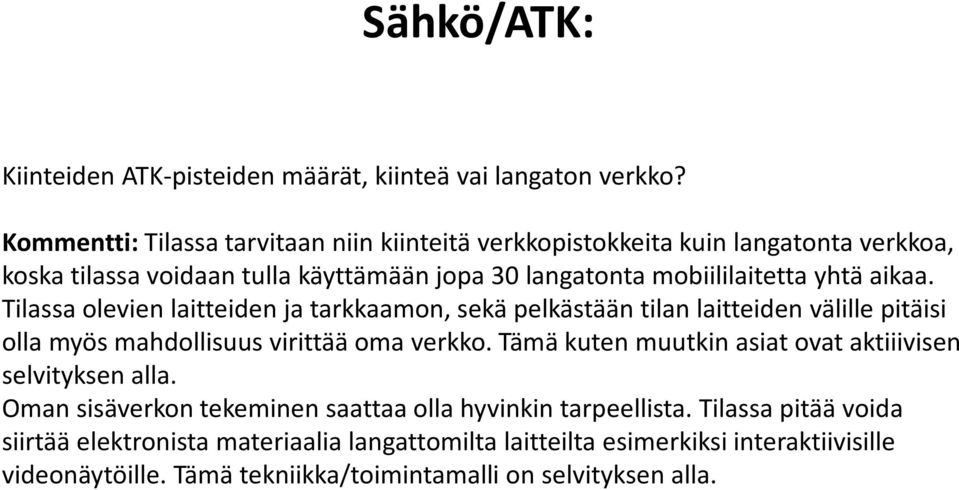 Sähkö/ATK:

Kiinteiden ATK-pisteiden määrät, kiinteä vai langaton verkko?

Kommentti: Tilassa tarvitaan niin kiinteitä verkkopistokkeita kuin langatonta verkkoa, koska tilassa voidaan tulla käyttämään jopa 30 langatonta mobiililaitetta yhtä aikaa. Tilassa olevien laitteiden ja tarkkaamon, sekä pelkästään tilan laitteiden välille pitäisi olla myös mahdollisuus virittää oma verkko. Tämä kuten muutkin asiat ovat aktiiivisen selvityksen alla.
Oman sisäverkon tekeminen saattaa olla hyvinkin tarpeellista. Tilassa pitää voida siirtää elektronista materiaalia langattomilta laitteilta esimerkiksi interaktiivisille videonäytöille. Tämä tekniikka/toimintamalli on selvityksen alla.